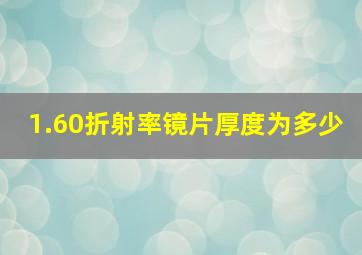 1.60折射率镜片厚度为多少